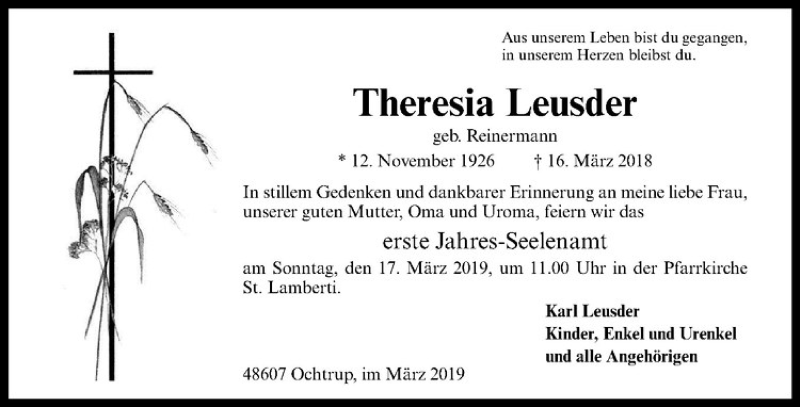 Aus unserem Leben bist du gegangen,
in unserem Herzen bleibst du.

Theresia Leusder

geb. Reinermann

* 12. November 1926 † 16. März 2018

In stillem Gedenken und dankbarer Erinnerung an meine liebe Frau, unserer guten Mutter, Oma und Uroma, feiern wir das

erste Jahres-Seelenamt

am Sonntag, den 17. März 2019, um 11.00 Uhr in der Pfarrkirche St. Lamberti.

Karl Leusder
Kinder, Enkel und Urenkel
und alle Angehörigen

48607 Ochtrup, im März 2019